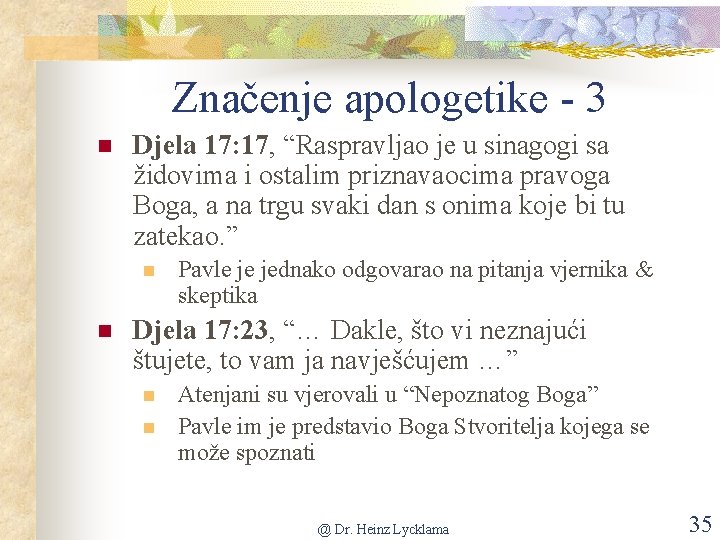 Značenje apologetike - 3

Djela 17:17, “Raspravljao je u sinagogi sa židovima i ostalim priznavaocima pravoga Boga, a na trgu svaki dan s onima koje bi tu zatekao.”

Pavle je jednako odgovarao na pitanja vjernika & skeptika

Djela 17:23, “… Dakle, što vi neznajući štujete, to vam ja navješćujem …”

Atenjani su vjerovali u “Nepoznatog Boga”

Pavle im je predstavio Boga Stvoritelja kojega se može spoznati

@ Dr. Heinz Lycklama

35